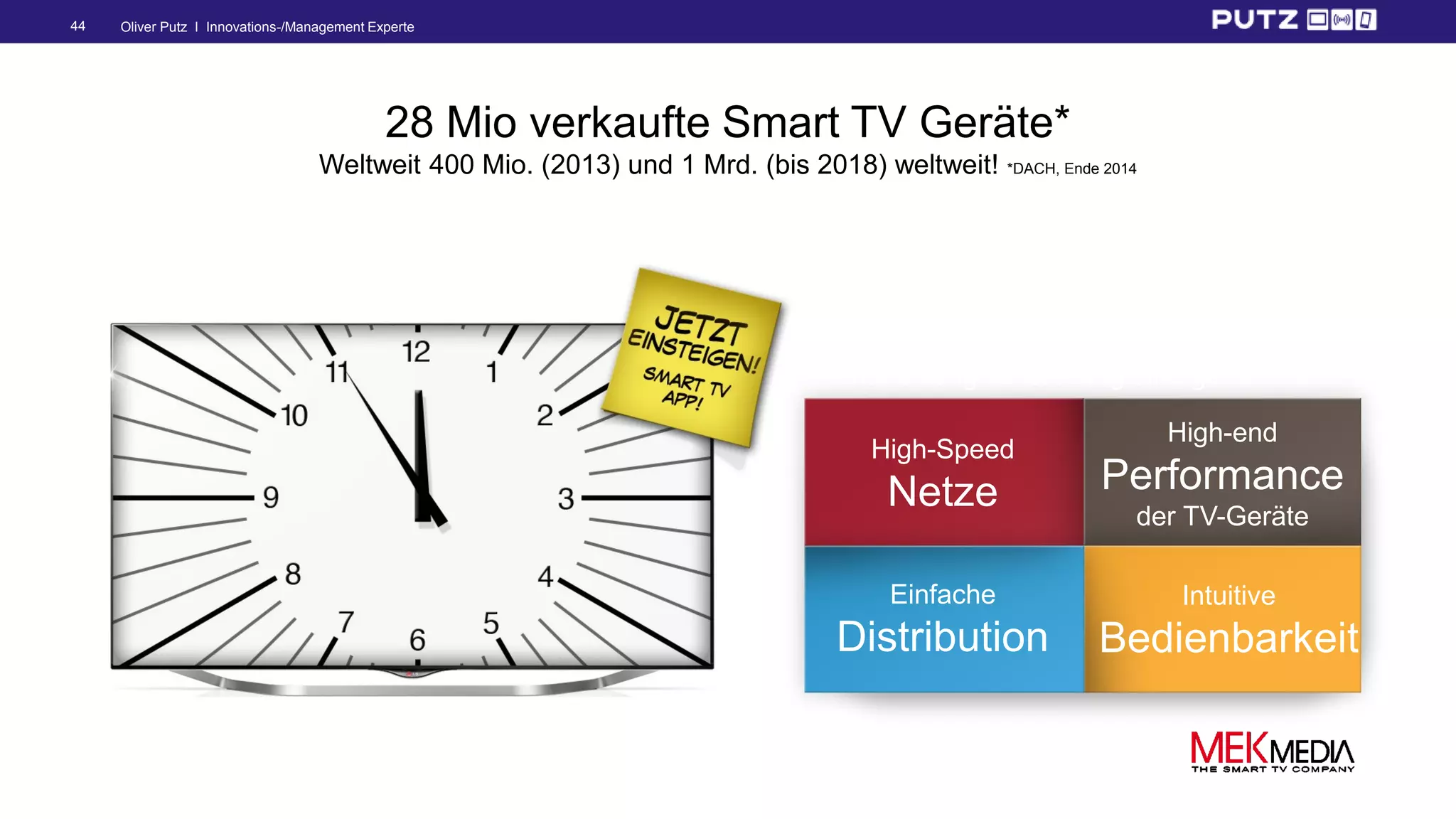 44 Oliver Putz I Innovations-/Management Experte

PUTZ

28 Mio verkaufte Smart TV Geräte*

Weltweit 400 Mio. (2013) und 1 Mrd. (bis 2018) weltweit! *DACH, Ende 2014

12
1
2
3
4
5
6
7
8
9
10
11

JETZT EINSTEIGEN! SMART TV APP!

High-Speed Netze

High-end Performance der TV-Geräte

Einfache Distribution

Intuitive Bedienbarkeit

MEKMEDIA
THE SMART TV COMPANY